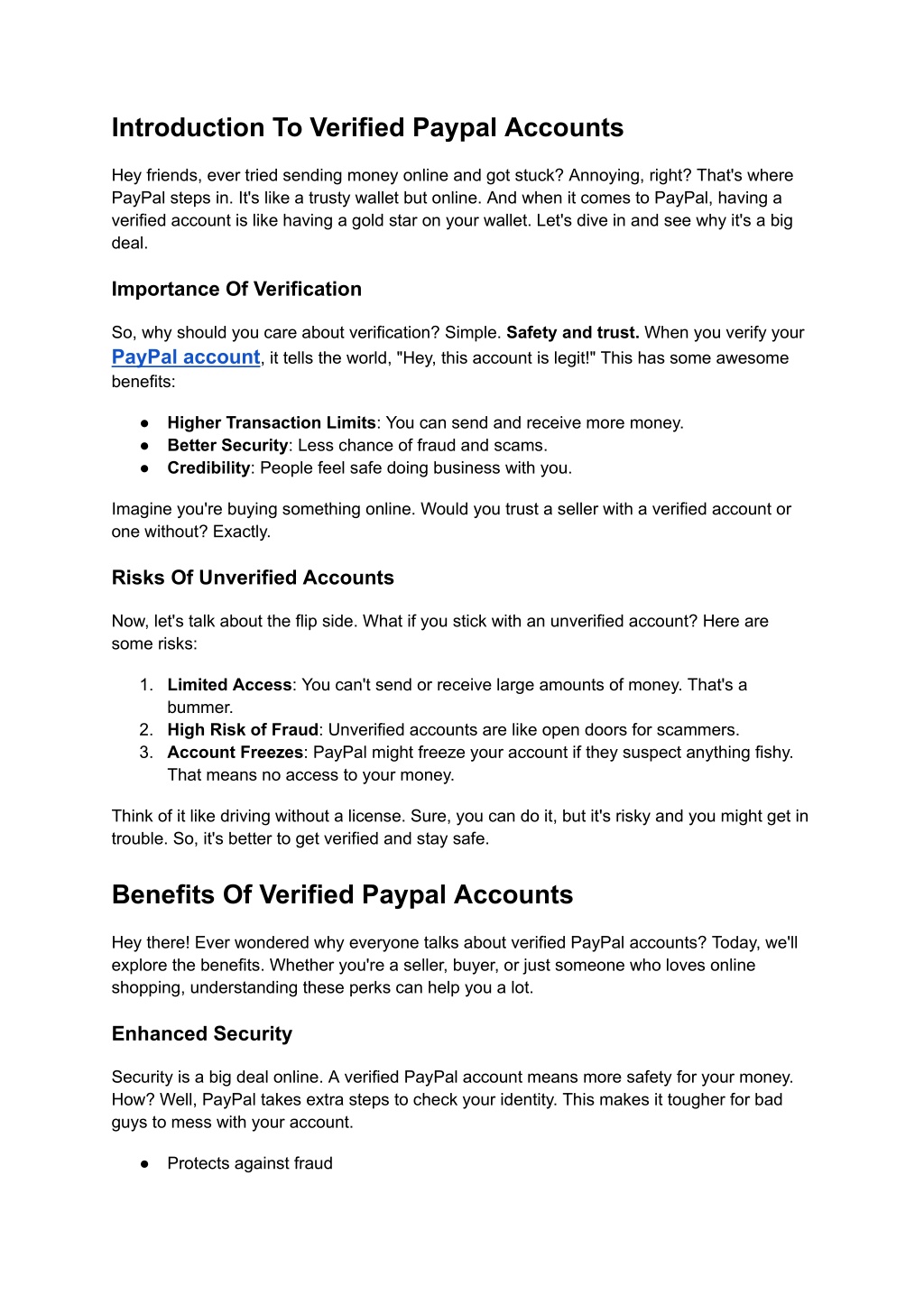 Introduction To Verified Paypal Accounts

Hey friends, ever tried sending money online and got stuck? Annoying, right? That's where PayPal steps in. It's like a trusty wallet but online. And when it comes to PayPal, having a verified account is like having a gold star on your wallet. Let's dive in and see why it's a big deal.

Importance Of Verification

So, why should you care about verification? Simple. Safety and trust. When you verify your PayPal account, it tells the world, "Hey, this account is legit!" This has some awesome benefits:

● Higher Transaction Limits: You can send and receive more money.
● Better Security: Less chance of fraud and scams.
● Credibility: People feel safe doing business with you.

Imagine you're buying something online. Would you trust a seller with a verified account or one without? Exactly.

Risks Of Unverified Accounts

Now, let's talk about the flip side. What if you stick with an unverified account? Here are some risks:

1. Limited Access: You can't send or receive large amounts of money. That's a bummer.
2. High Risk of Fraud: Unverified accounts are like open doors for scammers.
3. Account Freezes: PayPal might freeze your account if they suspect anything fishy. That means no access to your money.

Think of it like driving without a license. Sure, you can do it, but it's risky and you might get in trouble. So, it's better to get verified and stay safe.

Benefits Of Verified Paypal Accounts

Hey there! Ever wondered why everyone talks about verified PayPal accounts? Today, we'll explore the benefits. Whether you're a seller, buyer, or just someone who loves online shopping, understanding these perks can help you a lot.

Enhanced Security

Security is a big deal online. A verified PayPal account means more safety for your money. How? Well, PayPal takes extra steps to check your identity. This makes it tougher for bad guys to mess with your account.

● Protects against fraud